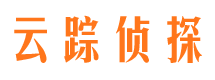 云踪侦探